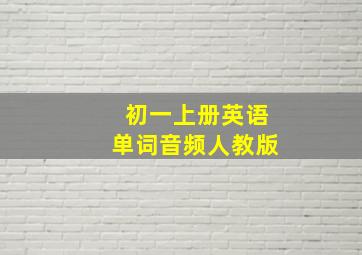 初一上册英语
单词音频人教版